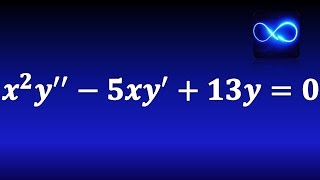 $x^2y'' - 5xy' + 13y = 0$